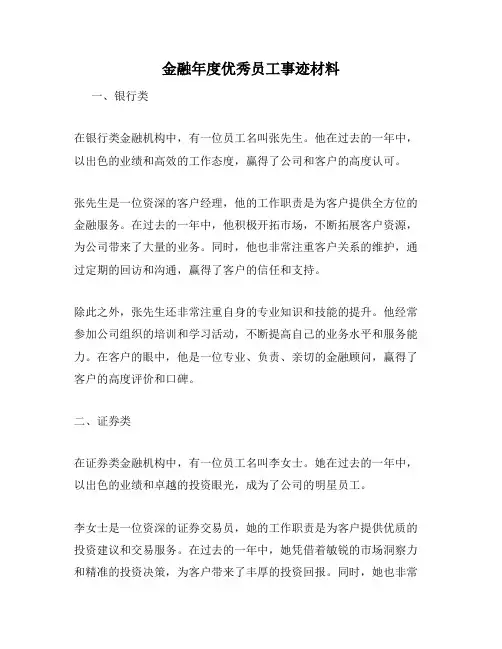 金融年度优秀员工事迹材料

一、银行类

在银行类金融机构中，有一位员工名叫张先生。他在过去的一年中，以出色的业绩和高效的工作态度，赢得了公司和客户的高度认可。

张先生是一位资深的客户经理，他的工作职责是为客户提供全方位的金融服务。在过去的一年中，他积极开拓市场，不断拓展客户资源，为公司带来了大量的业务。同时，他也非常注重客户关系的维护，通过定期的回访和沟通，赢得了客户的信任和支持。

除此之外，张先生还非常注重自身的专业知识和技能的提升。他经常参加公司组织的培训和学习活动，不断提高自己的业务水平和服务能力。在客户的眼中，他是一位专业、负责、亲切的金融顾问，赢得了客户的高度评价和口碑。

二、证券类

在证券类金融机构中，有一位员工名叫李女士。她在过去的一年中，以出色的业绩和卓越的投资眼光，成为了公司的明星员工。

李女士是一位资深的证券交易员，她的工作职责是为客户提供优质的投资建议和交易服务。在过去的一年中，她凭借着敏锐的市场洞察力和精准的投资决策，为客户带来了丰厚的投资回报。同时，她也非常